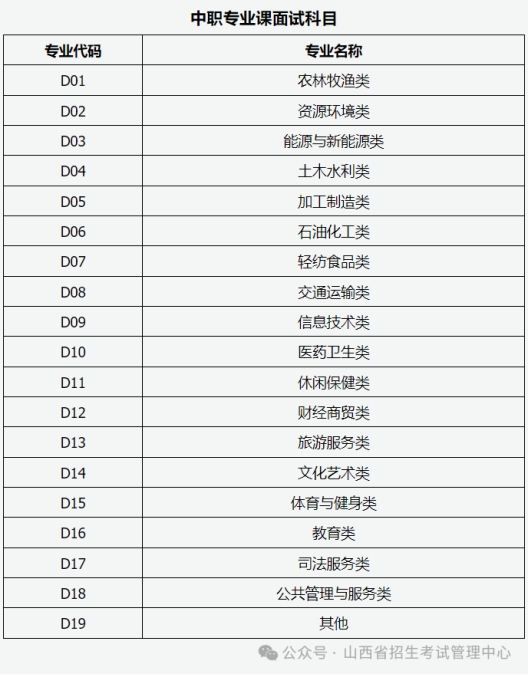 中职专业课面试科目

| 专业代码 | 专业名称 |
|---|---|
| D01 | 农林牧渔类 |
| D02 | 资源环境类 |
| D03 | 能源与新能源类 |
| D04 | 土木水利类 |
| D05 | 加工制造类 |
| D06 | 石油化工类 |
| D07 | 轻纺食品类 |
| D08 | 交通运输类 |
| D09 | 信息技术类 |
| D10 | 医药卫生类 |
| D11 | 休闲保健类 |
| D12 | 财经商贸类 |
| D13 | 旅游服务类 |
| D14 | 文化艺术类 |
| D15 | 体育与健身类 |
| D16 | 教育类 |
| D17 | 司法服务类 |
| D18 | 公共管理与服务类 |
| D19 | 其他 |

公众号 · 山西省招生考试管理中心